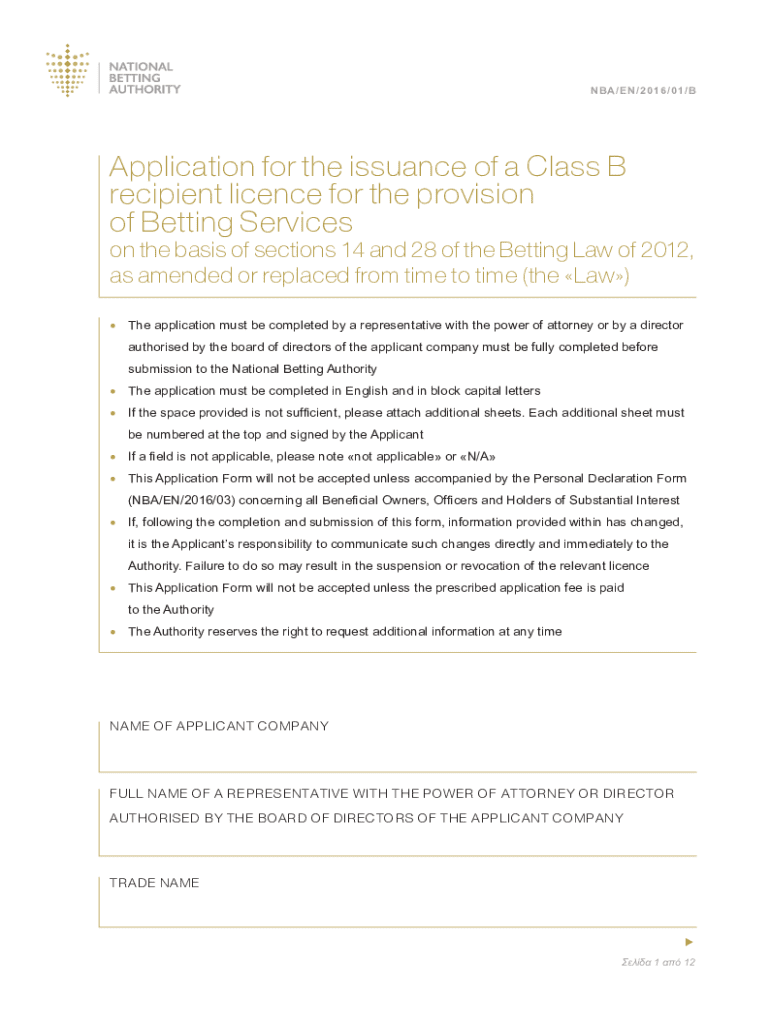 NATIONAL BETTING AUTHORITY

NBA/EN/2016/01/B

Application for the issuance of a Class B recipient licence for the provision of Betting Services
on the basis of sections 14 and 28 of the Betting Law of 2012, as amended or replaced from time to time (the «Law»)

• The application must be completed by a representative with the power of attorney or by a director authorised by the board of directors of the applicant company must be fully completed before submission to the National Betting Authority
• The application must be completed in English and in block capital letters
• If the space provided is not sufficient, please attach additional sheets. Each additional sheet must be numbered at the top and signed by the Applicant
• If a field is not applicable, please note «not applicable» or «N/A»
• This Application Form will not be accepted unless accompanied by the Personal Declaration Form (NBA/EN/2016/03) concerning all Beneficial Owners, Officers and Holders of Substantial Interest
• If, following the completion and submission of this form, information provided within has changed, it is the Applicant's responsibility to communicate such changes directly and immediately to the Authority. Failure to do so may result in the suspension or revocation of the relevant licence
• This Application Form will not be accepted unless the prescribed application fee is paid to the Authority
• The Authority reserves the right to request additional information at any time

NAME OF APPLICANT COMPANY

FULL NAME OF A REPRESENTATIVE WITH THE POWER OF ATTORNEY OR DIRECTOR AUTHORISED BY THE BOARD OF DIRECTORS OF THE APPLICANT COMPANY

TRADE NAME

Σελίδα 1 από 12